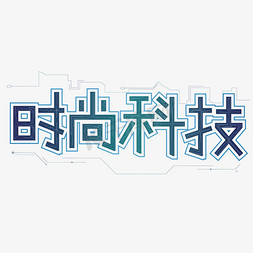 时尚科技